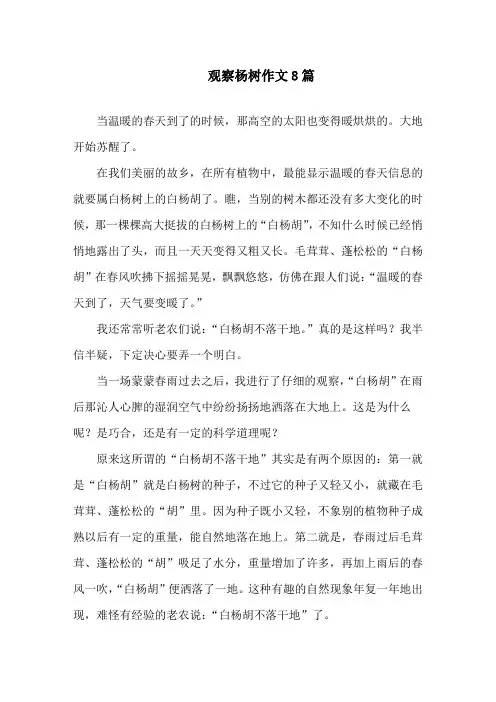 观察杨树作文8篇

当温暖的春天到了的时候，那高空的太阳也变得暖烘烘的。大地开始苏醒了。

在我们美丽的故乡，在所有植物中，最能显示温暖的春天信息的就要属白杨树上的白杨胡了。瞧，当别的树木都还没有多大变化的时候，那一棵棵高大挺拔的白杨树上的“白杨胡”，不知什么时候已经悄悄地露出了头，而且一天天变得又粗又长。毛茸茸、蓬松松的“白杨胡”在春风吹拂下摇摇晃晃，飘飘悠悠，仿佛在跟人们说：“温暖的春天到了，天气要变暖了。”

我还常常听老农们说：“白杨胡不落干地。”真的是这样吗？我半信半疑，下定决心要弄一个明白。

当一场蒙蒙春雨过去之后，我进行了仔细的观察，“白杨胡”在雨后那沁人心脾的湿润空气中纷纷扬扬地洒落在大地上。这是为什么呢？是巧合，还是有一定的科学道理呢？

原来这所谓的“白杨胡不落干地”其实是有两个原因的：第一就是“白杨胡”就是白杨树的种子，不过它的种子又轻又小，就藏在毛茸茸、蓬松松的“胡”里。因为种子既小又轻，不象别的植物种子成熟以后有一定的重量，能自然地落在地上。第二就是，春雨过后毛茸茸、蓬松松的“胡”吸足了水分，重量增加了许多，再加上雨后的春风一吹，“白杨胡”便洒落了一地。这种有趣的自然现象年复一年地出现，难怪有经验的老农说：“白杨胡不落干地”了。